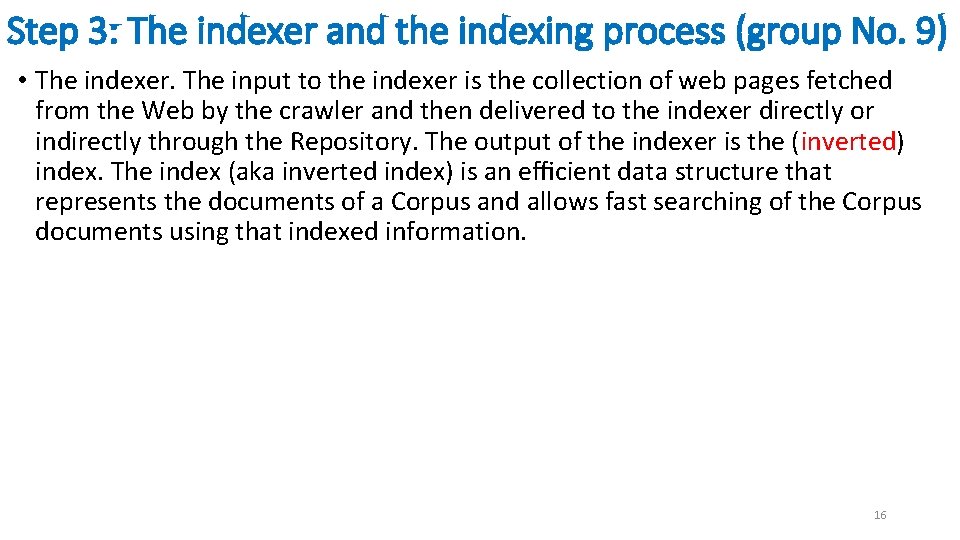 Step 3: The indexer and the indexing process (group No. 9)

• The indexer. The input to the indexer is the collection of web pages fetched from the Web by the crawler and then delivered to the indexer directly or indirectly through the Repository. The output of the indexer is the (inverted) index. The index (aka inverted index) is an efficient data structure that represents the documents of a Corpus and allows fast searching of the Corpus documents using that indexed information.

16